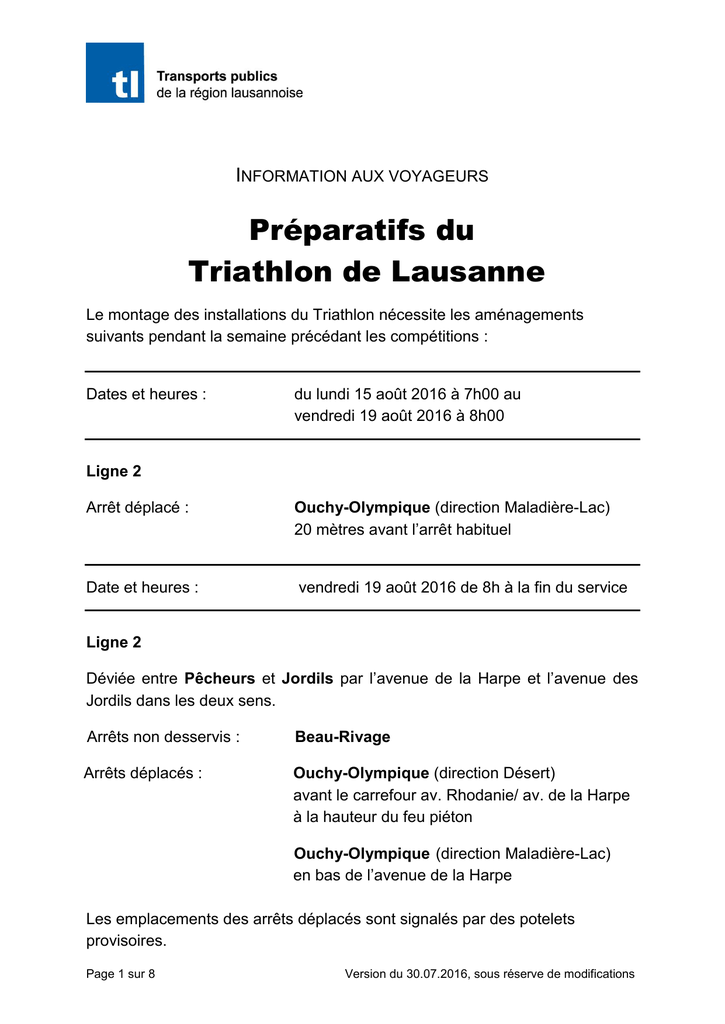 tl Transports publics de la région lausannoise

INFORMATION AUX VOYAGEURS

Préparatifs du Triathlon de Lausanne

Le montage des installations du Triathlon nécessite les aménagements suivants pendant la semaine précédant les compétitions :

Dates et heures : du lundi 15 août 2016 à 7h00 au vendredi 19 août 2016 à 8h00

Ligne 2

Arrêt déplacé : Ouchy-Olympique (direction Maladière-Lac) 20 mètres avant l'arrêt habituel

Date et heures : vendredi 19 août 2016 de 8h à la fin du service

Ligne 2

Déviée entre Pêcheurs et Jordils par l'avenue de la Harpe et l'avenue des Jordils dans les deux sens.

Arrêts non desservis : Beau-Rivage

Arrêts déplacés : Ouchy-Olympique (direction Désert) avant le carrefour av. Rhodanie/ av. de la Harpe à la hauteur du feu piéton

Ouchy-Olympique (direction Maladière-Lac) en bas de l'avenue de la Harpe

Les emplacements des arrêts déplacés sont signalés par des potelets provisoires.

Page 1 sur 8

Version du 30.07.2016, sous réserve de modifications